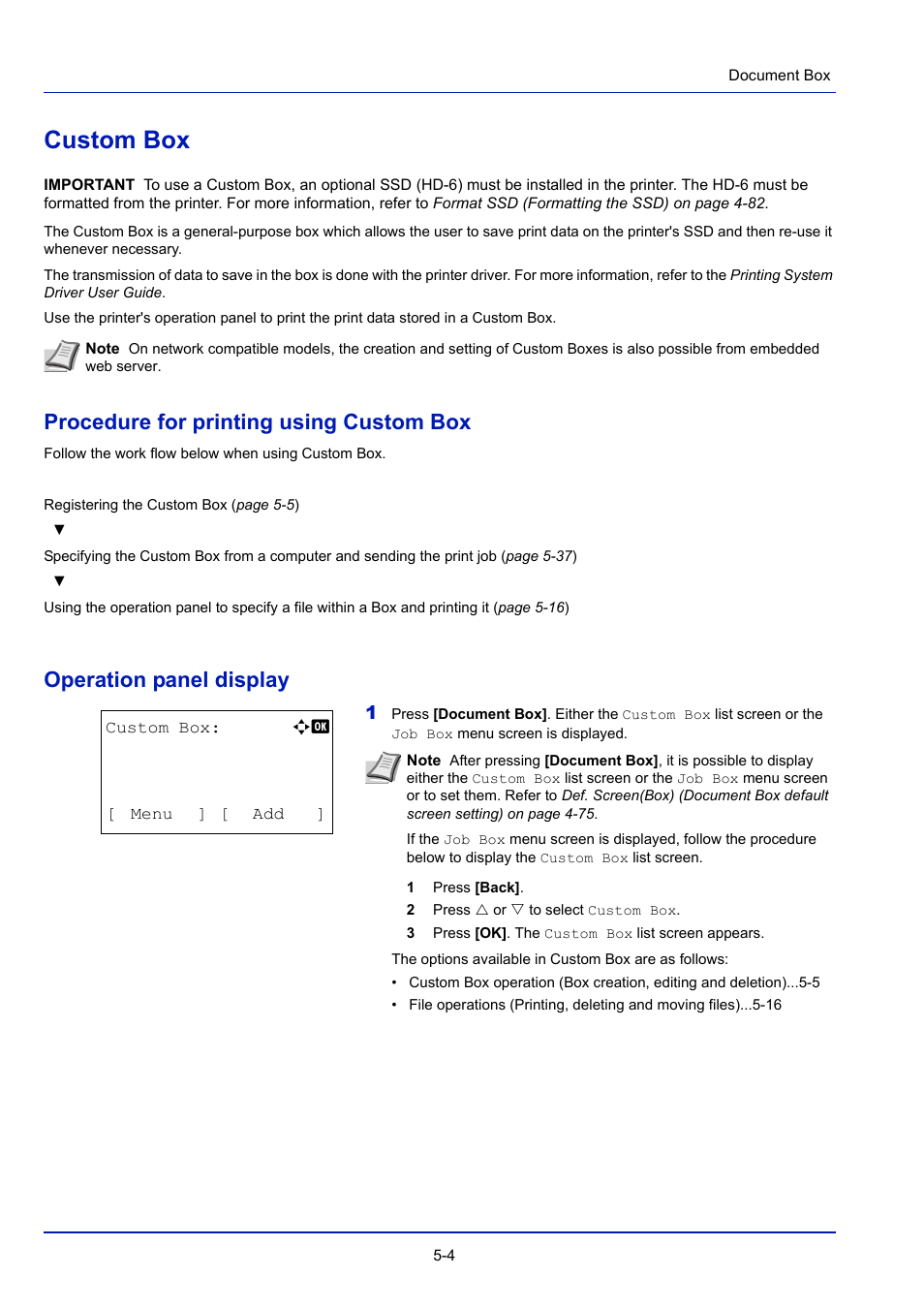 Document Box

Custom Box

IMPORTANT To use a Custom Box, an optional SSD (HD-6) must be installed in the printer. The HD-6 must be formatted from the printer. For more information, refer to Format SSD (Formatting the SSD) on page 4-82.

The Custom Box is a general-purpose box which allows the user to save print data on the printer's SSD and then re-use it whenever necessary.

The transmission of data to save in the box is done with the printer driver. For more information, refer to the Printing System Driver User Guide.

Use the printer's operation panel to print the print data stored in a Custom Box.

Note On network compatible models, the creation and setting of Custom Boxes is also possible from embedded web server.

Procedure for printing using Custom Box

Follow the work flow below when using Custom Box.

Registering the Custom Box (page 5-5)

▼

Specifying the Custom Box from a computer and sending the print job (page 5-37)

▼

Using the operation panel to specify a file within a Box and printing it (page 5-16)

Operation panel display

Custom Box: OK

[ Menu ] [ Add ]

1 Press [Document Box]. Either the Custom Box list screen or the Job Box menu screen is displayed.

Note After pressing [Document Box], it is possible to display either the Custom Box list screen or the Job Box menu screen or to set them. Refer to Def. Screen(Box) (Document Box default screen setting) on page 4-75.

If the Job Box menu screen is displayed, follow the procedure below to display the Custom Box list screen.

1 Press [Back].
2 Press △ or ▽ to select Custom Box.
3 Press [OK]. The Custom Box list screen appears.

The options available in Custom Box are as follows:

• Custom Box operation (Box creation, editing and deletion)...5-5
• File operations (Printing, deleting and moving files)...5-16

5-4